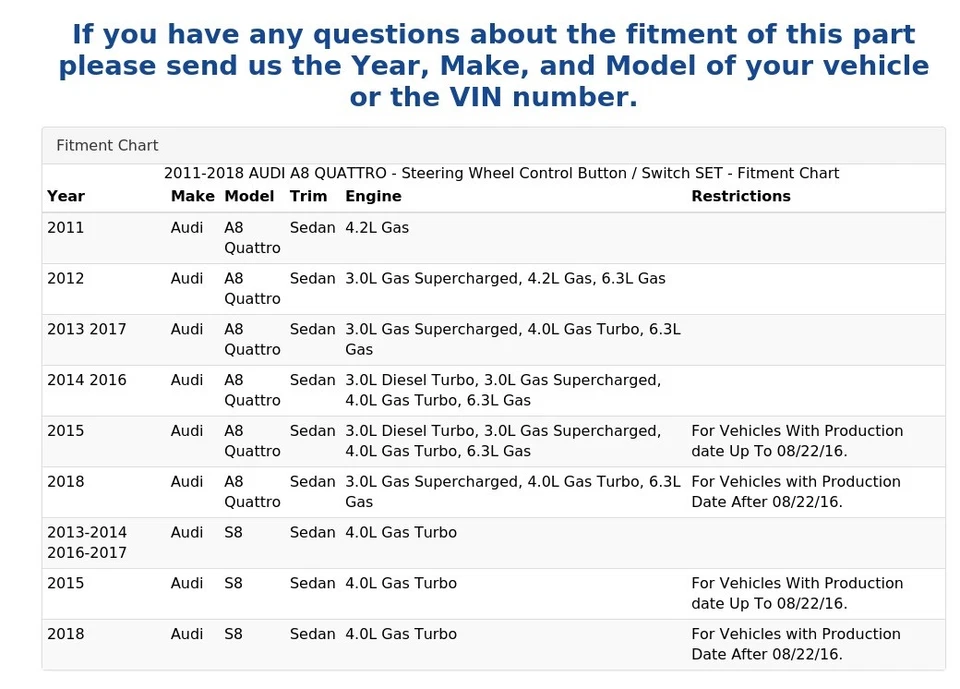 If you have any questions about the fitment of this part please send us the Year, Make, and Model of your vehicle or the VIN number.

Fitment Chart

2011-2018 AUDI A8 QUATTRO - Steering Wheel Control Button / Switch SET - Fitment Chart

| Year | Make | Model | Trim | Engine | Restrictions |
|---|---|---|---|---|---|
| 2011 | Audi | A8 Quattro | Sedan | 4.2L Gas | |
| 2012 | Audi | A8 Quattro | Sedan | 3.0L Gas Supercharged, 4.2L Gas, 6.3L Gas | |
| 2013 2017 | Audi | A8 Quattro | Sedan | 3.0L Gas Supercharged, 4.0L Gas Turbo, 6.3L Gas | |
| 2014 2016 | Audi | A8 Quattro | Sedan | 3.0L Diesel Turbo, 3.0L Gas Supercharged, 4.0L Gas Turbo, 6.3L Gas | |
| 2015 | Audi | A8 Quattro | Sedan | 3.0L Diesel Turbo, 3.0L Gas Supercharged, 4.0L Gas Turbo, 6.3L Gas | For Vehicles With Production date Up To 08/22/16. |
| 2018 | Audi | A8 Quattro | Sedan | 3.0L Gas Supercharged, 4.0L Gas Turbo, 6.3L Gas | For Vehicles with Production Date After 08/22/16. |
| 2013-2014 2016-2017 | Audi | S8 | Sedan | 4.0L Gas Turbo | |
| 2015 | Audi | S8 | Sedan | 4.0L Gas Turbo | For Vehicles With Production date Up To 08/22/16. |
| 2018 | Audi | S8 | Sedan | 4.0L Gas Turbo | For Vehicles with Production Date After 08/22/16. |